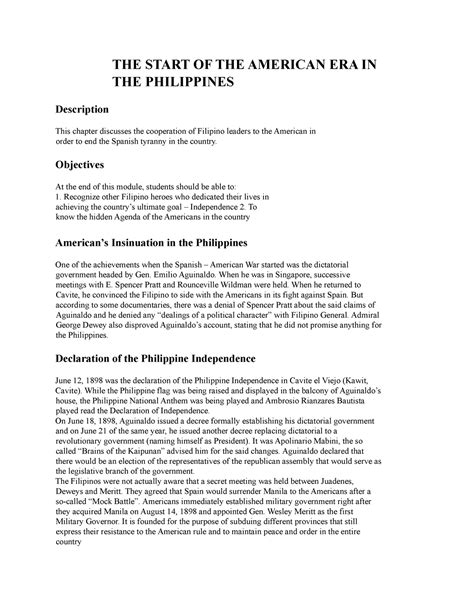 THE START OF THE AMERICAN ERA IN THE PHILIPPINES

Description

This chapter discusses the cooperation of Filipino leaders to the American in order to end the Spanish tyranny in the country.

Objectives

At the end of this module, students should be able to:
1. Recognize other Filipino heroes who dedicated their lives in achieving the country's ultimate goal – Independence 2. To know the hidden Agenda of the Americans in the country

American's Insinuation in the Philippines

One of the achievements when the Spanish – American War started was the dictatorial government headed by Gen. Emilio Aguinaldo. When he was in Singapore, successive meetings with E. Spencer Pratt and Rounceville Wildman were held. When he returned to Cavite, he convinced the Filipino to side with the Americans in its fight against Spain. But according to some documentaries, there was a denial of Spencer Pratt about the said claims of Aguinaldo and he denied any "dealings of a political character" with Filipino General. Admiral George Dewey also disproved Aguinaldo's account, stating that he did not promise anything for the Philippines.

Declaration of the Philippine Independence

June 12, 1898 was the declaration of the Philippine Independence in Cavite el Viejo (Kawit, Cavite). While the Philippine flag was being raised and displayed in the balcony of Aguinaldo's house, the Philippine National Anthem was being played and Ambrosio Rianzares Bautista played read the Declaration of Independence.
On June 18, 1898, Aguinaldo issued a decree formally establishing his dictatorial government and on June 21 of the same year, he issued another decree replacing dictatorial to a revolutionary government (naming himself as President). It was Apolinario Mabini, the so called "Brains of the Kaipunan" advised him for the said changes. Aguinaldo declared that there would be an election of the representatives of the republican assembly that would serve as the legislative branch of the government.
The Filipinos were not actually aware that a secret meeting was held between Juadenes, Deweys and Meritt. They agreed that Spain would surrender Manila to the Americans after a so-called "Mock Battle". Americans immediately established military government right after they acquired Manila on August 14, 1898 and appointed Gen. Wesley Meritt as the first Military Governor. It is founded for the purpose of subduing different provinces that still express their resistance to the American rule and to maintain peace and order in the entire country